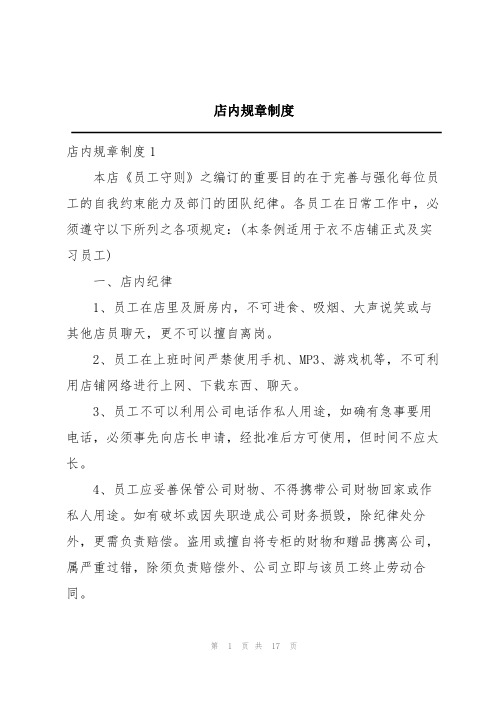 店内规章制度

店内规章制度1

本店《员工守则》之编订的重要目的在于完善与强化每位员工的自我约束能力及部门的团队纪律。各员工在日常工作中，必须遵守以下所列之各项规定：(本条例适用于衣不店铺正式及实习员工)

一、店内纪律

1、员工在店里及厨房内，不可进食、吸烟、大声说笑或与其他店员聊天，更不可以擅自离岗。

2、员工在上班时间严禁使用手机、MP3、游戏机等，不可利用店铺网络进行上网、下载东西、聊天。

3、员工不可以利用公司电话作私人用途，如确有急事要用电话，必须事先向店长申请，经批准后方可使用，但时间不应太长。

4、员工应妥善保管公司财物、不得携带公司财物回家或作私人用途。如有破坏或因失职造成公司财务损毁，除纪律处分外，更需负责赔偿。盗用或擅自将专柜的财物和赠品携离公司，属严重过错，除须负责赔偿外、公司立即与该员工终止劳动合同。

第 1 页 共 17 页